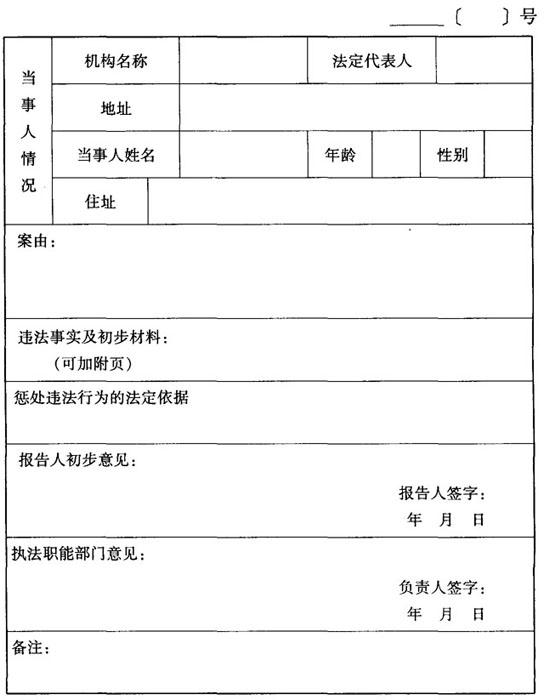 ______〔 〕号

| 当事人情况 | 机构名称 | | 法定代表人 | | | |
|---|---|---|---|---|---|---|
| | 地址 | | | | | |
| | 当事人姓名 | | 年龄 | | 性别 | |
| | 住址 | | | | | |

案由：

违法事实及初步材料：
（可加附页）

惩处违法行为的法定依据

报告人初步意见：

报告人签字：
年 月 日

执法职能部门意见：

负责人签字：
年 月 日

备注：